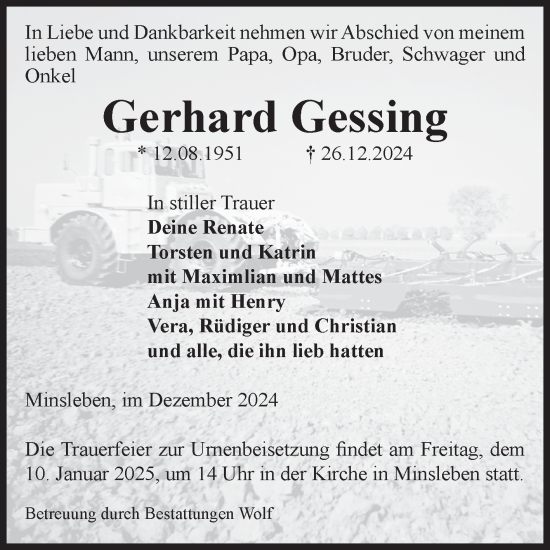 In Liebe und Dankbarkeit nehmen wir Abschied von meinem lieben Mann, unserem Papa, Opa, Bruder, Schwager und Onkel

Gerhard Gessing

* 12.08.1951 † 26.12.2024

In stiller Trauer
Deine Renate
Torsten und Katrin
mit Maximlian und Mattes
Anja mit Henry
Vera, Rüdiger und Christian
und alle, die ihn lieb hatten

Minsleben, im Dezember 2024

Die Trauerfeier zur Urnenbeisetzung findet am Freitag, dem 10. Januar 2025, um 14 Uhr in der Kirche in Minsleben statt.

Betreuung durch Bestattungen Wolf